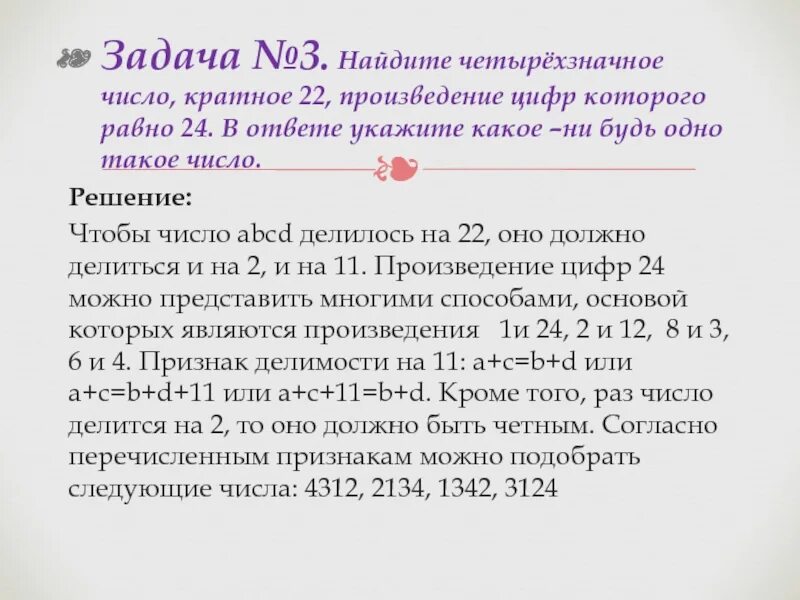 Задача №3. Найдите четырёхзначное число, кратное 22, произведение цифр которого равно 24. В ответе укажите какое –ни будь одно такое число.

Решение:

Чтобы число abcd делилось на 22, оно должно делиться и на 2, и на 11. Произведение цифр 24 можно представить многими способами, основой которых являются произведения 1и 24, 2 и 12, 8 и 3, 6 и 4. Признак делимости на 11: a+c=b+d или a+c=b+d+11 или a+c+11=b+d. Кроме того, раз число делится на 2, то оно должно быть четным. Согласно перечисленным признакам можно подобрать следующие числа: 4312, 2134, 1342, 3124